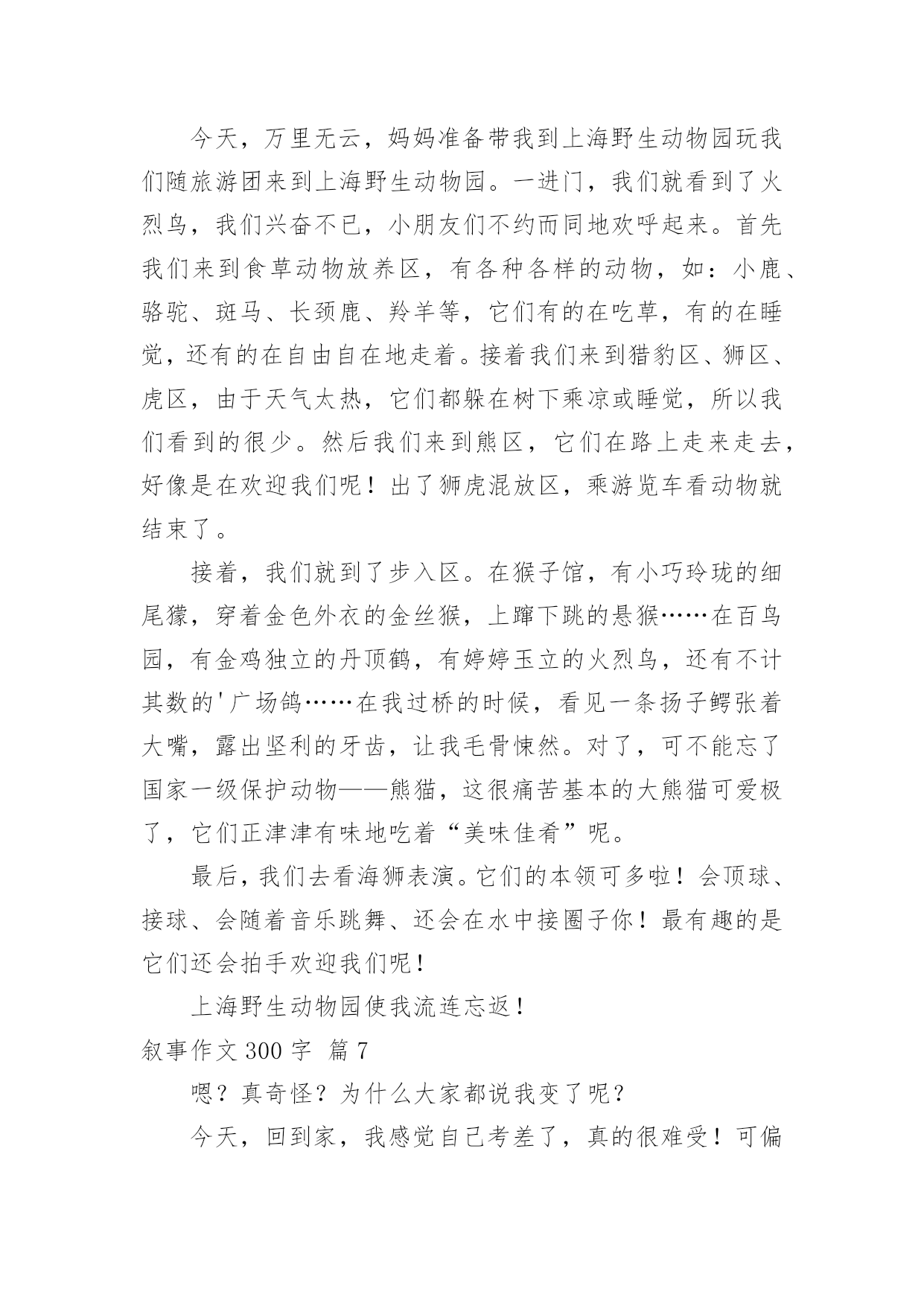 今天，万里无云，妈妈准备带我到上海野生动物园玩我们随旅游团来到上海野生动物园。一进门，我们就看到了火烈鸟，我们兴奋不已，小朋友们不约而同地欢呼起来。首先我们来到食草动物放养区，有各种各样的动物，如：小鹿、骆驼、斑马、长颈鹿、羚羊等，它们有的在吃草，有的在睡觉，还有的在自由自在地走着。接着我们来到猎豹区、狮区、虎区，由于天气太热，它们都躲在树下乘凉或睡觉，所以我们看到的很少。然后我们来到熊区，它们在路上走来走去，好像是在欢迎我们呢！出了狮虎混放区，乘游览车看动物就结束了。

接着，我们就到了步入区。在猴子馆，有小巧玲珑的细尾獴，穿着金色外衣的金丝猴，上蹿下跳的悬猴……在百鸟园，有金鸡独立的丹顶鹤，有婷婷玉立的火烈鸟，还有不计其数的'广场鸽……在我过桥的时候，看见一条扬子鳄张着大嘴，露出坚利的牙齿，让我毛骨悚然。对了，可不能忘了国家一级保护动物——熊猫，这很痛苦基本的大熊猫可爱极了，它们正津津有味地吃着“美味佳肴”呢。

最后，我们去看海狮表演。它们的本领可多啦！会顶球、接球、会随着音乐跳舞、还会在水中接圈子你！最有趣的是它们还会拍手欢迎我们呢！

上海野生动物园使我流连忘返！

叙事作文 300 字 篇 7

嗯？真奇怪？为什么大家都说我变了呢？

今天，回到家，我感觉自己考差了，真的很难受！可偏